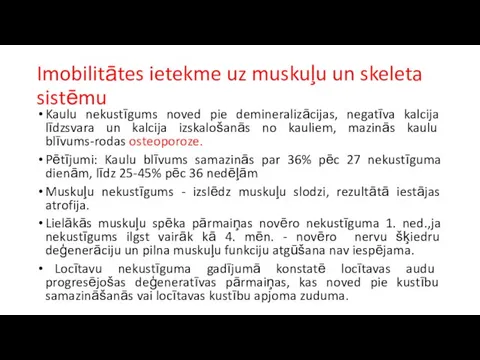 Imobilitātes ietekme uz muskuļu un skeleta sistēmu

• Kaulu nekustīgums noved pie demineralizācijas, negatīva kalcija līdzsvara un kalcija izskalošanās no kauliem, mazinās kaulu blīvums-rodas osteoporoze.

• Pētījumi: Kaulu blīvums samazinās par 36% pēc 27 nekustīguma dienām, līdz 25-45% pēc 36 nedēļām

• Muskuļu nekustīgums - izslēdz muskuļu slodzi, rezultātā iestājas atrofija.

• Lielākās muskuļu spēka pārmaiņas novēro nekustīguma 1. ned.,ja nekustīgums ilgst vairāk kā 4. mēn. - novēro nervu šķiedru deģenerāciju un pilna muskuļu funkciju atgūšana nav iespējama.

• Locītavu nekustīguma gadījumā konstatē locītavas audu progresējošas deģeneratīvas pārmaiņas, kas noved pie kustību samazināšanās vai locītavas kustību apjoma zuduma.